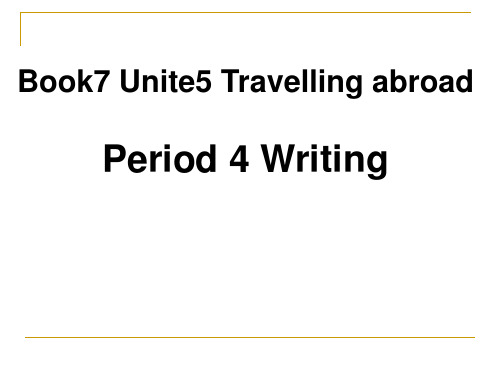 Book7 Unite5 Travelling abroad

Period 4 Writing